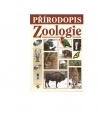 PŘÍRODOPIS
Zoologie